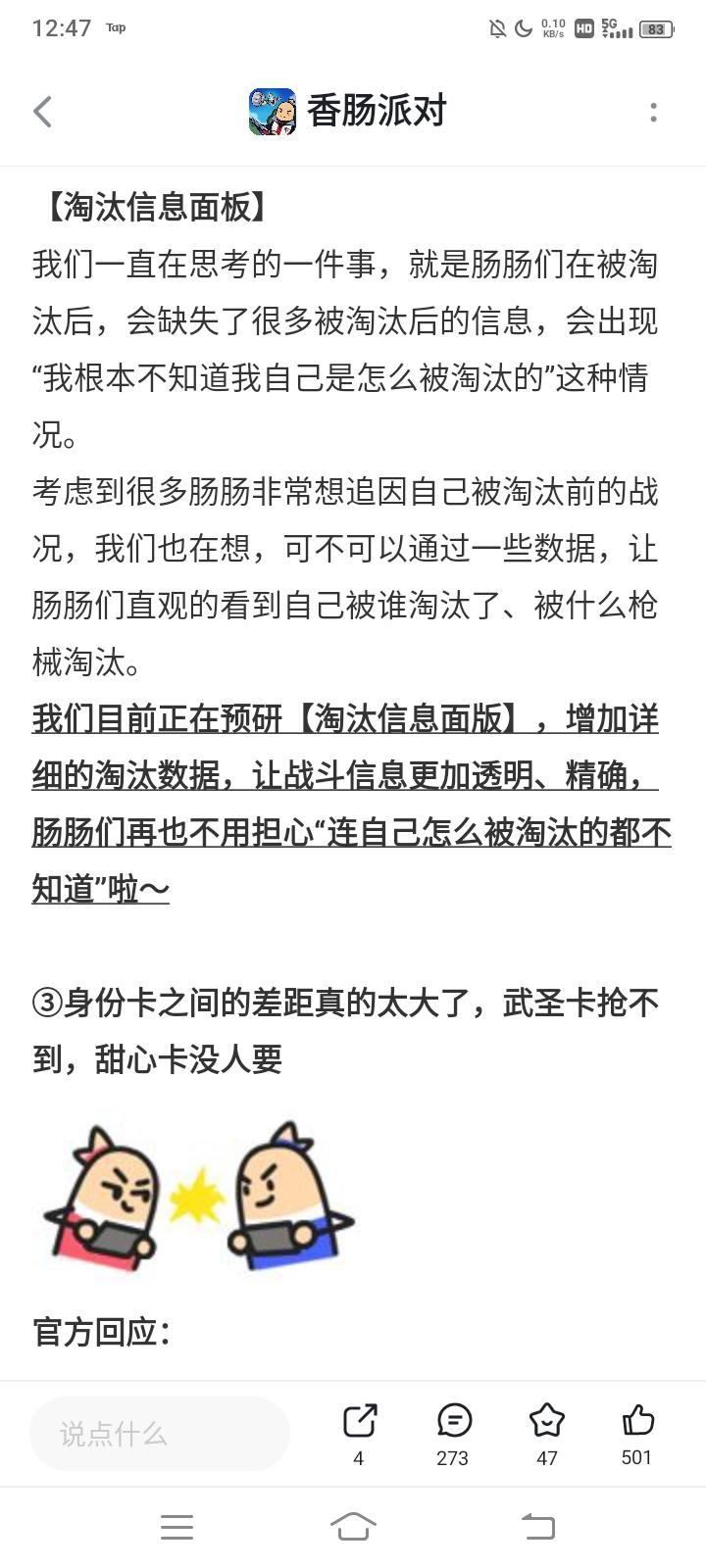 12:47 Tap 0.10 KB/s HD 5G 83

香肠派对

【淘汰信息面板】
我们一直在思考的一件事，就是肠肠们在被淘汰后，会缺失了很多被淘汰后的信息，会出现“我根本不知道我自己是怎么被淘汰的”这种情况。
考虑到很多肠肠非常想追因自己被淘汰前的战况，我们也在想，可不可以通过一些数据，让肠肠们直观的看到自己被谁淘汰了、被什么枪械淘汰。
我们目前正在预研【淘汰信息面版】，增加详细的淘汰数据，让战斗信息更加透明、精确，肠肠们再也不用担心“连自己怎么被淘汰的都不知道”啦～

③身份卡之间的差距真的太大了，武圣卡抢不到，甜心卡没人要

官方回应：

说点什么
4
273
47
501